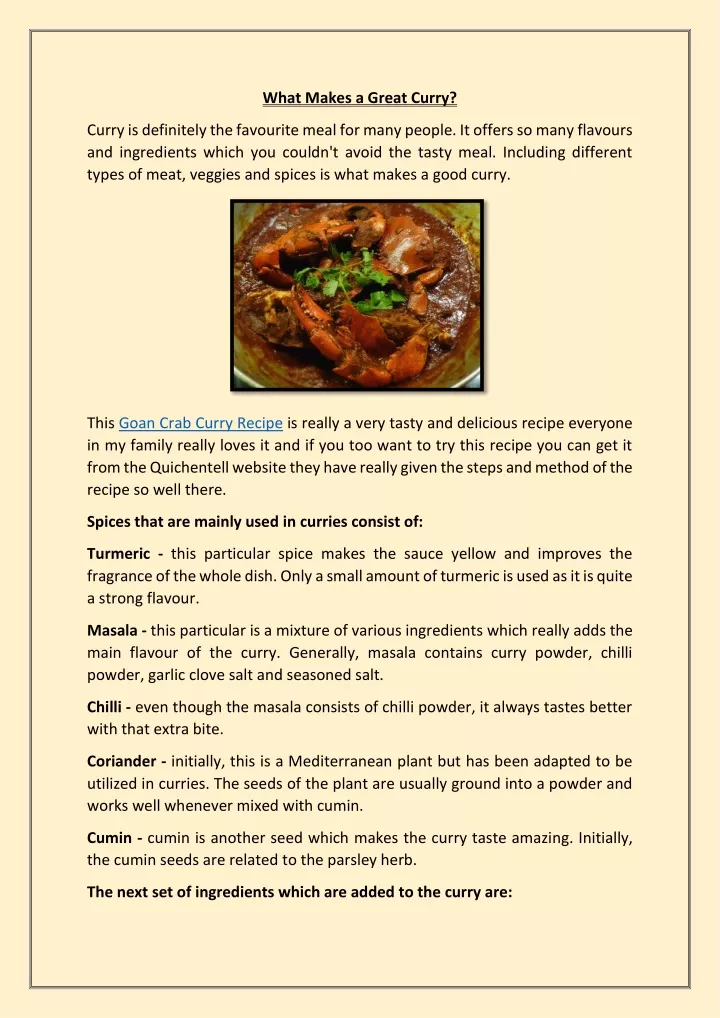 What Makes a Great Curry?

Curry is definitely the favourite meal for many people. It offers so many flavours and ingredients which you couldn't avoid the tasty meal. Including different types of meat, veggies and spices is what makes a good curry.

This Goan Crab Curry Recipe is really a very tasty and delicious recipe everyone in my family really loves it and if you too want to try this recipe you can get it from the Quichentell website they have really given the steps and method of the recipe so well there.

Spices that are mainly used in curries consist of:

Turmeric - this particular spice makes the sauce yellow and improves the fragrance of the whole dish. Only a small amount of turmeric is used as it is quite a strong flavour.

Masala - this particular is a mixture of various ingredients which really adds the main flavour of the curry. Generally, masala contains curry powder, chilli powder, garlic clove salt and seasoned salt.

Chilli - even though the masala consists of chilli powder, it always tastes better with that extra bite.

Coriander - initially, this is a Mediterranean plant but has been adapted to be utilized in curries. The seeds of the plant are usually ground into a powder and works well whenever mixed with cumin.

Cumin - cumin is another seed which makes the curry taste amazing. Initially, the cumin seeds are related to the parsley herb.

The next set of ingredients which are added to the curry are: